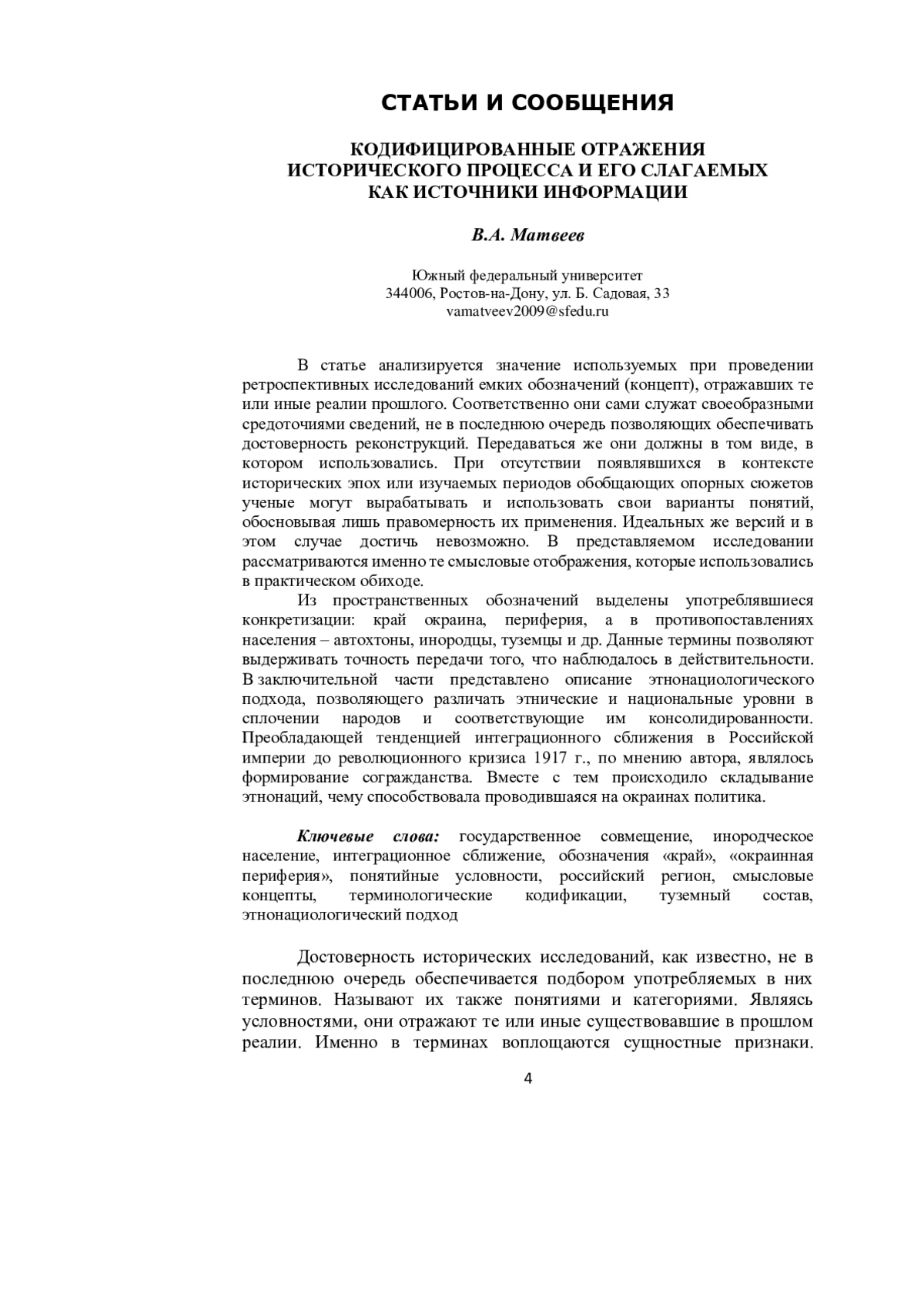 СТАТЬИ И СООБЩЕНИЯ

КОДИФИЦИРОВАННЫЕ ОТРАЖЕНИЯ ИСТОРИЧЕСКОГО ПРОЦЕССА И ЕГО СЛАГАЕМЫХ КАК ИСТОЧНИКИ ИНФОРМАЦИИ

В.А. Матвеев

Южный федеральный университет
344006, Ростов-на-Дону, ул. Б. Садовая, 33
vamatveev2009@sfedu.ru

В статье анализируется значение используемых при проведении ретроспективных исследований емких обозначений (концепт), отражавших те или иные реалии прошлого. Соответственно они сами служат своеобразными средоточиями сведений, не в последнюю очередь позволяющих обеспечивать достоверность реконструкций. Передаваться же они должны в том виде, в котором использовались. При отсутствии появлявшихся в контексте исторических эпох или изучаемых периодов обобщающих опорных сюжетов ученые могут вырабатывать и использовать свои варианты понятий, обосновывая лишь правомерность их применения. Идеальных же версий и в этом случае достичь невозможно. В представляемом исследовании рассматриваются именно те смысловые отображения, которые использовались в практическом обиходе.
Из пространственных обозначений выделены употреблявшиеся конкретизации: край окраина, периферия, а в противопоставлениях населения – автохтоны, инородцы, туземцы и др. Данные термины позволяют выдерживать точность передачи того, что наблюдалось в действительности. В заключительной части представлено описание этнонациологического подхода, позволяющего различать этнические и национальные уровни в сплочении народов и соответствующие им консолидированности. Преобладающей тенденцией интеграционного сближения в Российской империи до революционного кризиса 1917 г., по мнению автора, являлось формирование согражданства. Вместе с тем происходило складывание этнонаций, чему способствовала проводившаяся на окраинах политика.

Ключевые слова: государственное совмещение, инородческое население, интеграционное сближение, обозначения «край», «окраинная периферия», понятийные условности, российский регион, смысловые концепты, терминологические кодификации, туземный состав, этнонациологический подход

Достоверность исторических исследований, как известно, не в последнюю очередь обеспечивается подбором употребляемых в них терминов. Называют их также понятиями и категориями. Являясь условностями, они отражают те или иные существовавшие в прошлом реалии. Именно в терминах воплощаются сущностные признаки.

4